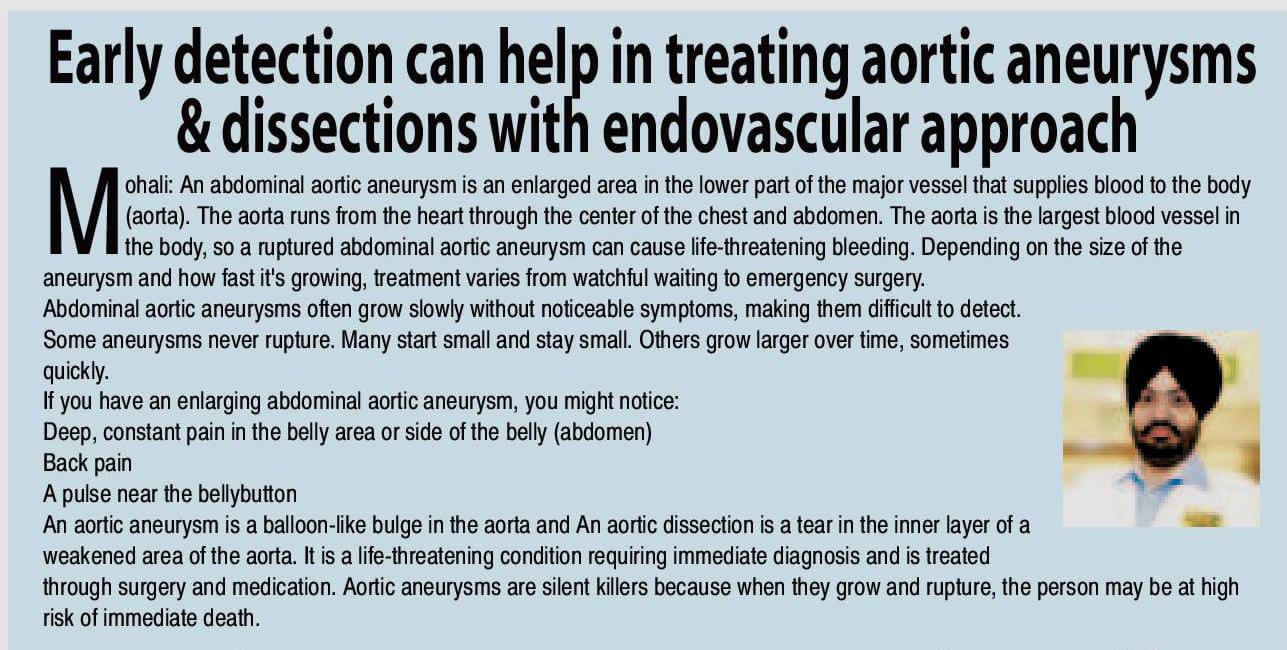 Early detection can help in treating aortic aneurysms & dissections with endovascular approach

Mohali: An abdominal aortic aneurysm is an enlarged area in the lower part of the major vessel that supplies blood to the body (aorta). The aorta runs from the heart through the center of the chest and abdomen. The aorta is the largest blood vessel in the body, so a ruptured abdominal aortic aneurysm can cause life-threatening bleeding. Depending on the size of the aneurysm and how fast it's growing, treatment varies from watchful waiting to emergency surgery.

Abdominal aortic aneurysms often grow slowly without noticeable symptoms, making them difficult to detect.

Some aneurysms never rupture. Many start small and stay small. Others grow larger over time, sometimes quickly.

If you have an enlarging abdominal aortic aneurysm, you might notice:

Deep, constant pain in the belly area or side of the belly (abdomen)

Back pain

A pulse near the bellybutton

An aortic aneurysm is a balloon-like bulge in the aorta and An aortic dissection is a tear in the inner layer of a weakened area of the aorta. It is a life-threatening condition requiring immediate diagnosis and is treated through surgery and medication. Aortic aneurysms are silent killers because when they grow and rupture, the person may be at high risk of immediate death.